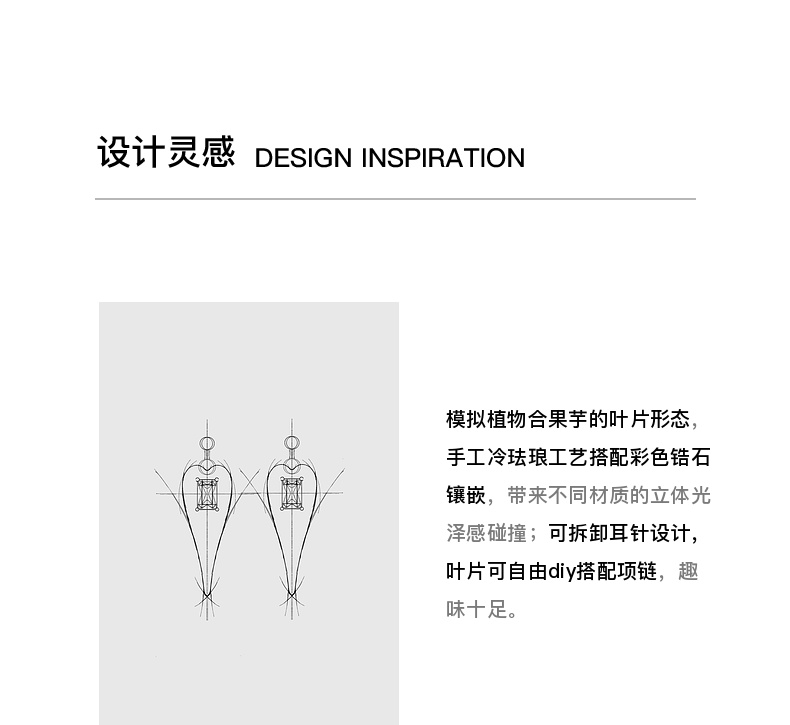 设计灵感 DESIGN INSPIRATION

模拟植物合果芋的叶片形态，手工冷珐琅工艺搭配彩色锆石镶嵌，带来不同材质的立体光泽感碰撞；可拆卸耳针设计，叶片可自由diy搭配项链，趣味十足。